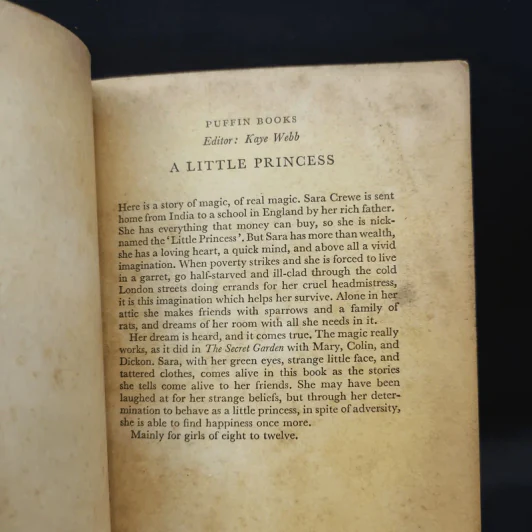 PUFFIN BOOKS
Editor: Kaye Webb

A LITTLE PRINCESS

Here is a story of magic, of real magic. Sara Crewe is sent home from India to a school in England by her rich father. She has everything that money can buy, so she is nicknamed the 'Little Princess'. But Sara has more than wealth, she has a loving heart, a quick mind, and above all a vivid imagination. When poverty strikes and she is forced to live in a garret, go half-starved and ill-clad through the cold London streets doing errands for her cruel headmistress, it is this imagination which helps her survive. Alone in her attic she makes friends with sparrows and a family of rats, and dreams of her room with all she needs in it.

Her dream is heard, and it comes true. The magic really works, as it did in The Secret Garden with Mary, Colin, and Dickon. Sara, with her green eyes, strange little face, and tattered clothes, comes alive in this book as the stories she tells come alive to her friends. She may have been laughed at for her strange beliefs, but through her determination to behave as a little princess, in spite of adversity, she is able to find happiness once more.

Mainly for girls of eight to twelve.